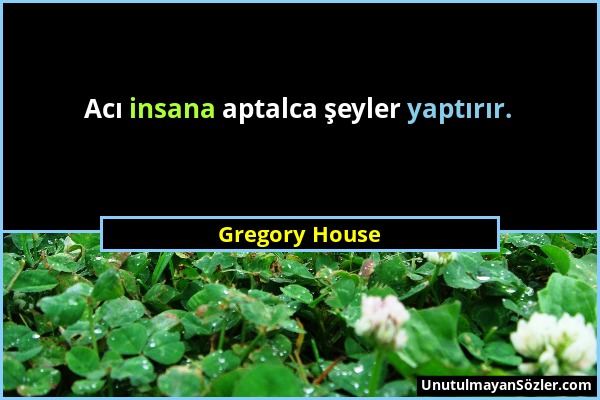 Acı insana aptalca şeyler yaptırır.

Gregory House

UnutulmayanSözler.com